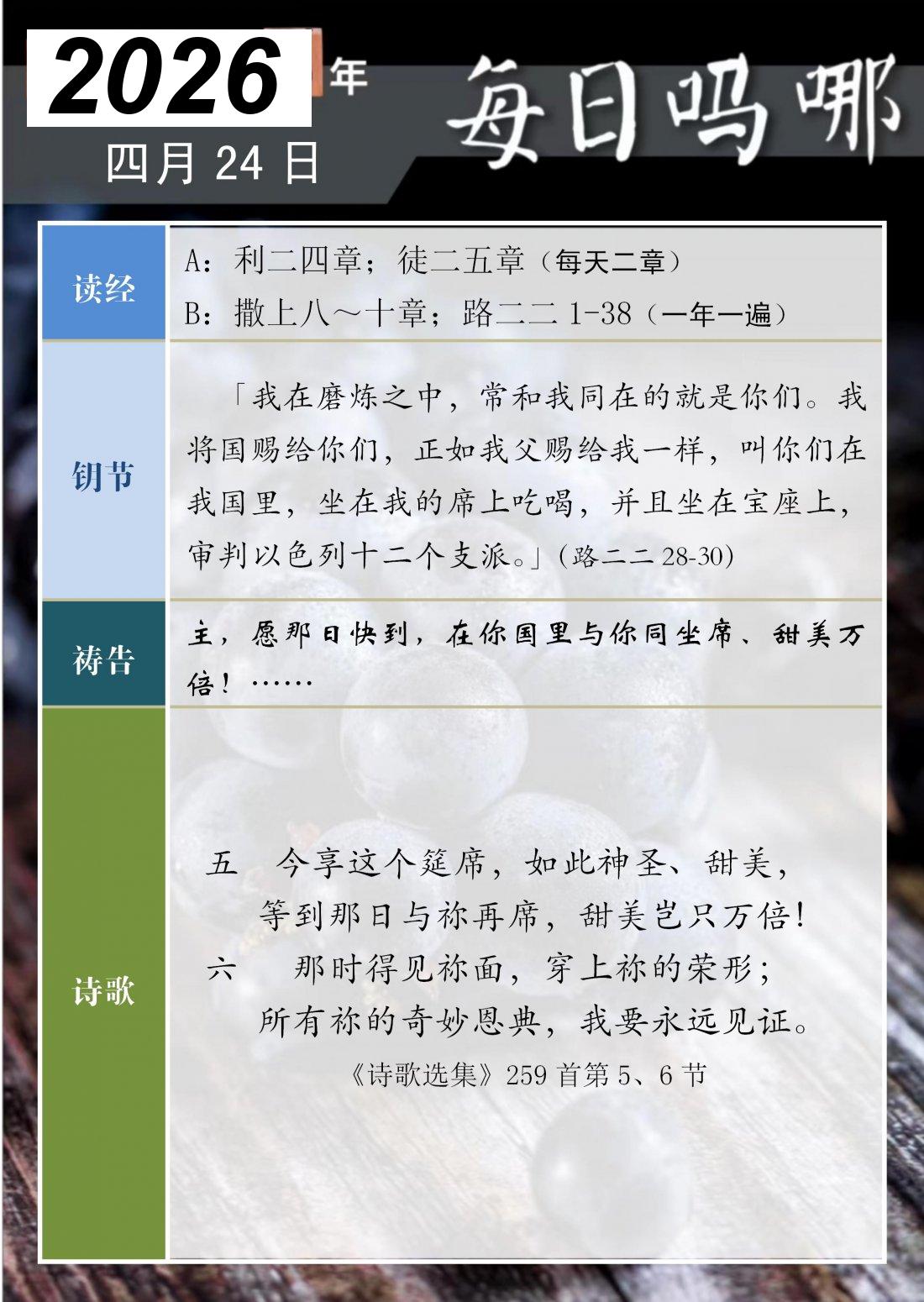 2026年

四月24日

每日吗哪

读经

A：利二四章；徒二五章（每天二章）
B：撒上八～十章；路二二1-38（一年一遍）

钥节

「我在磨炼之中，常和我同在的就是你们。我将国赐给你们，正如我父赐给我一样，叫你们在我国里，坐在我的席上吃喝，并且坐在宝座上，审判以色列十二个支派。」(路二二28-30)

祷告

主，愿那日快到，在你国里与你同坐席、甜美万倍！……

诗歌

五 今享这个筵席，如此神圣、甜美，
等到那日与祢再席，甜美岂只万倍！
六 那时得见祢面，穿上祢的荣形；
所有祢的奇妙恩典，我要永远见证。
《诗歌选集》259首第5、6节